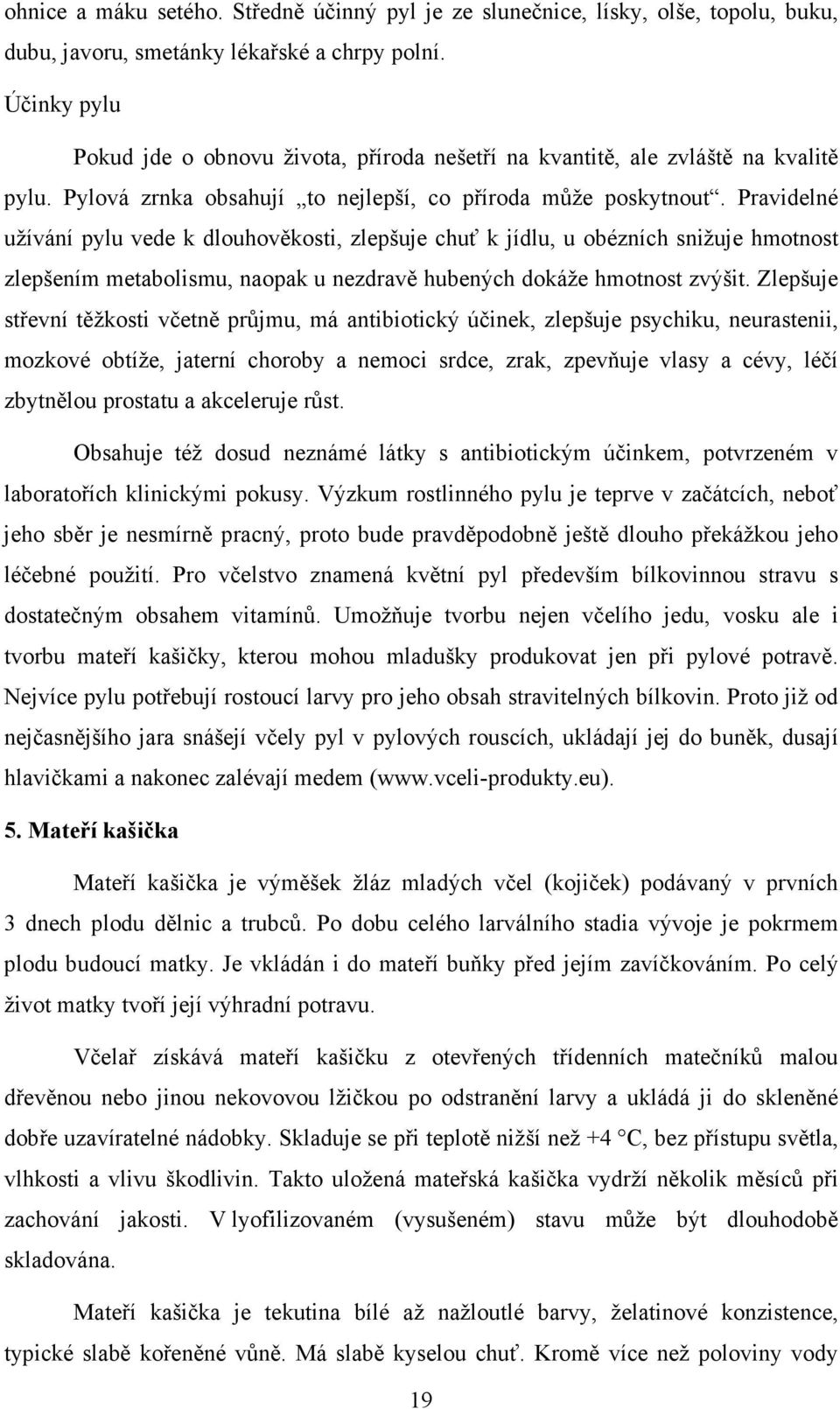 ohnice a máku setého. Středně účinný pyl je ze slunečnice, lísky, olše, topolu, buku, dubu, javoru, smetánky lékařské a chrpy polní.

Účinky pylu

Pokud jde o obnovu života, příroda nešetří na kvantitě, ale zvláště na kvalitě pylu. Pylová zrnka obsahují „to nejlepší, co příroda může poskytnout“. Pravidelné užívání pylu vede k dlouhověkosti, zlepšuje chuť k jídlu, u obézních snižuje hmotnost zlepšením metabolismu, naopak u nezdravě hubených dokáže hmotnost zvýšit. Zlepšuje střevní těžkosti včetně průjmu, má antibiotický účinek, zlepšuje psychiku, neurastenii, mozkové obtíže, jaterní choroby a nemoci srdce, zrak, zpevňuje vlasy a cévy, léčí zbytnělou prostatu a akceleruje růst.

Obsahuje též dosud neznámé látky s antibiotickým účinkem, potvrzeném v laboratořích klinickými pokusy. Výzkum rostlinného pylu je teprve v začátcích, neboť jeho sběr je nesmírně pracný, proto bude pravděpodobně ještě dlouho překážkou jeho léčebné použití. Pro včelstvo znamená květní pyl především bílkovinnou stravu s dostatečným obsahem vitamínů. Umožňuje tvorbu nejen včelího jedu, vosku ale i tvorbu mateří kašičky, kterou mohou mladušky produkovat jen při pylové potravě. Nejvíce pylu potřebují rostoucí larvy pro jeho obsah stravitelných bílkovin. Proto již od nejčasnějšího jara snášejí včely pyl v pylových rouscích, ukládají jej do buněk, dusají hlavičkami a nakonec zalévají medem (www.vceli-produkty.eu).

5. Mateří kašička

Mateří kašička je výměšek žláz mladých včel (kojiček) podávaný v prvních 3 dnech plodu dělnic a trubců. Po dobu celého larválního stadia vývoje je pokrmem plodu budoucí matky. Je vkládán i do mateří buňky před jejím zavíčkováním. Po celý život matky tvoří její výhradní potravu.

Včelař získává mateří kašičku z otevřených třídenních matečníků malou dřevěnou nebo jinou nekovovou lžičkou po odstranění larvy a ukládá ji do skleněné dobře uzavíratelné nádobky. Skladuje se při teplotě nižší než +4 °C, bez přístupu světla, vlhkosti a vlivu škodlivin. Takto uložená mateřská kašička vydrží několik měsíců při zachování jakosti. V lyofilizovaném (vysušeném) stavu může být dlouhodobě skladována.

Mateří kašička je tekutina bílé až nažloutlé barvy, želatinové konzistence, typické slabě kořeněné vůně. Má slabě kyselou chuť. Kromě více než poloviny vody

19